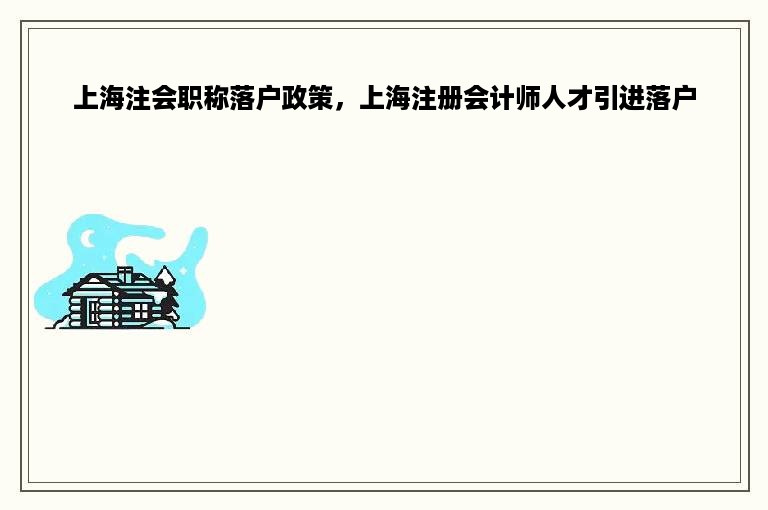 上海注会职称落户政策，上海注册会计师人才引进落户